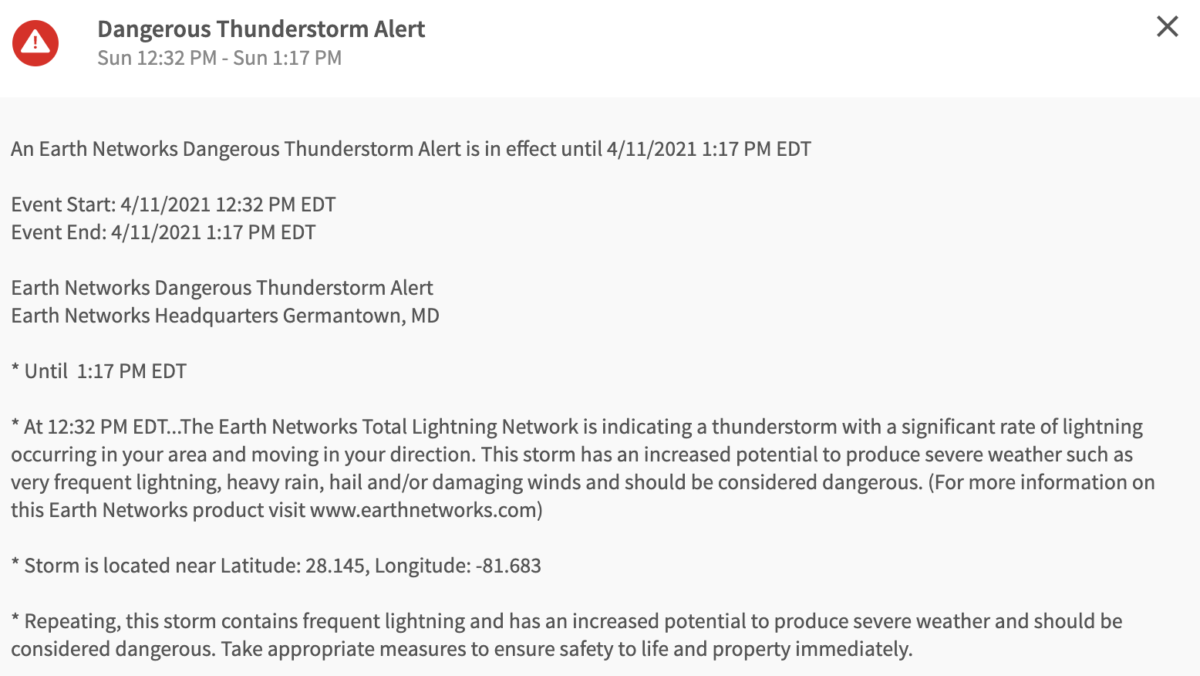 Dangerous Thunderstorm Alert
Sun 12:32 PM - Sun 1:17 PM

An Earth Networks Dangerous Thunderstorm Alert is in effect until 4/11/2021 1:17 PM EDT

Event Start: 4/11/2021 12:32 PM EDT
Event End: 4/11/2021 1:17 PM EDT

Earth Networks Dangerous Thunderstorm Alert
Earth Networks Headquarters Germantown, MD

* Until 1:17 PM EDT

* At 12:32 PM EDT...The Earth Networks Total Lightning Network is indicating a thunderstorm with a significant rate of lightning occurring in your area and moving in your direction. This storm has an increased potential to produce severe weather such as very frequent lightning, heavy rain, hail and/or damaging winds and should be considered dangerous. (For more information on this Earth Networks product visit www.earthnetworks.com)

* Storm is located near Latitude: 28.145, Longitude: -81.683

* Repeating, this storm contains frequent lightning and has an increased potential to produce severe weather and should be considered dangerous. Take appropriate measures to ensure safety to life and property immediately.